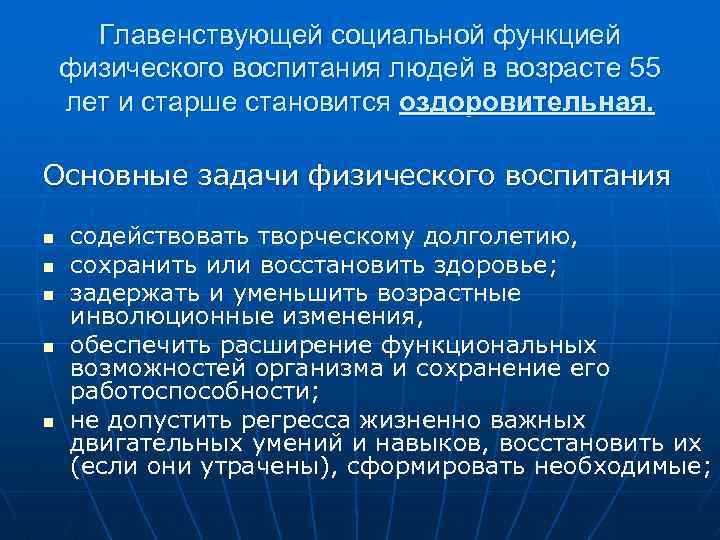 Главенствующей социальной функцией физического воспитания людей в возрасте 55 лет и старше становится оздоровительная.

Основные задачи физического воспитания

- содействовать творческому долголетию,
- сохранить или восстановить здоровье;
- задержать и уменьшить возрастные инволюционные изменения,
- обеспечить расширение функциональных возможностей организма и сохранение его работоспособности;
- не допустить регресса жизненно важных двигательных умений и навыков, восстановить их (если они утрачены), сформировать необходимые;